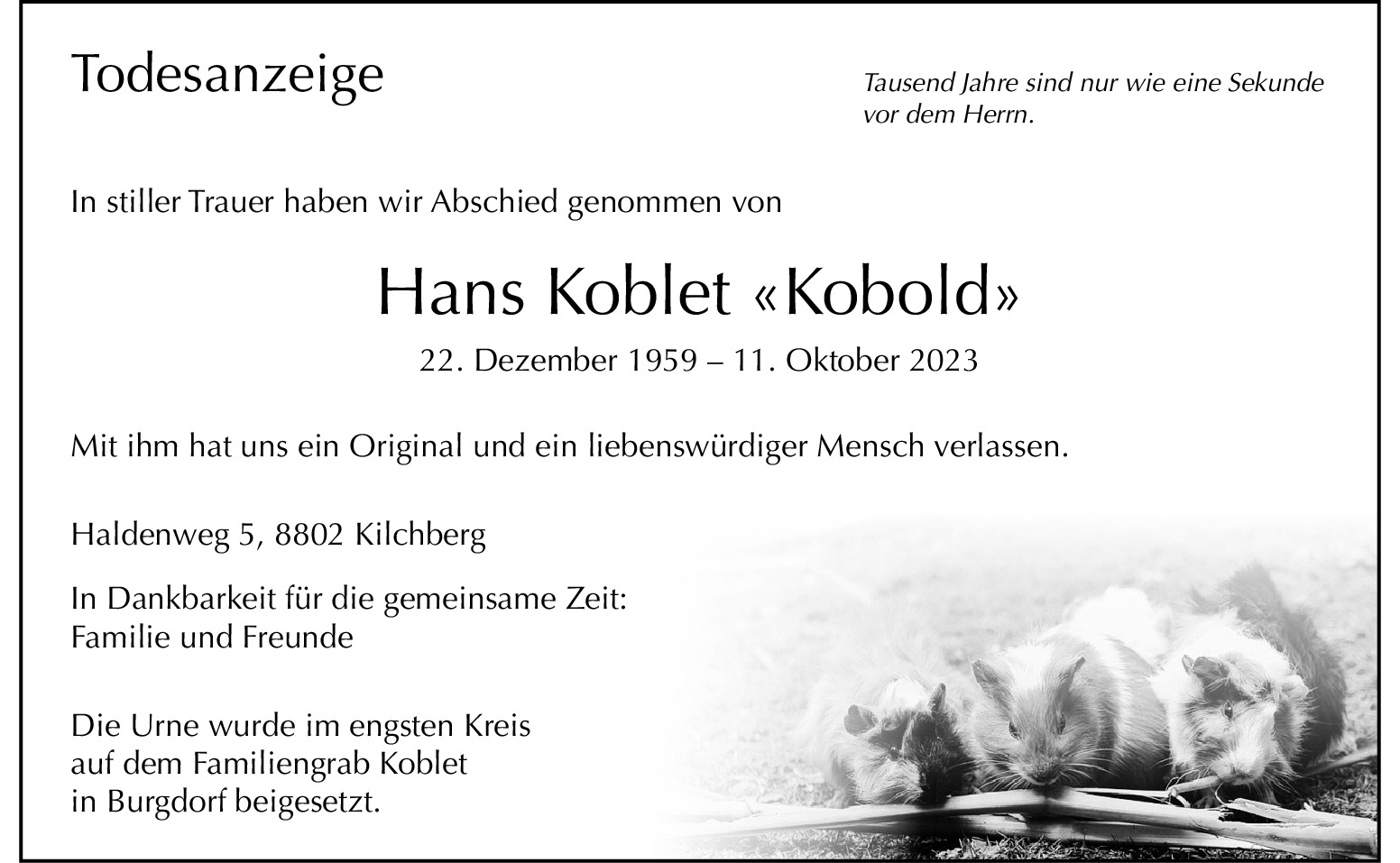 Todesanzeige

Tausend Jahre sind nur wie eine Sekunde vor dem Herrn.

In stiller Trauer haben wir Abschied genommen von

Hans Koblet «Kobold»

22. Dezember 1959 – 11. Oktober 2023

Mit ihm hat uns ein Original und ein liebenswürdiger Mensch verlassen.

Haldenweg 5, 8802 Kilchberg

In Dankbarkeit für die gemeinsame Zeit:
Familie und Freunde

Die Urne wurde im engsten Kreis auf dem Familiengrab Koblet in Burgdorf beigesetzt.